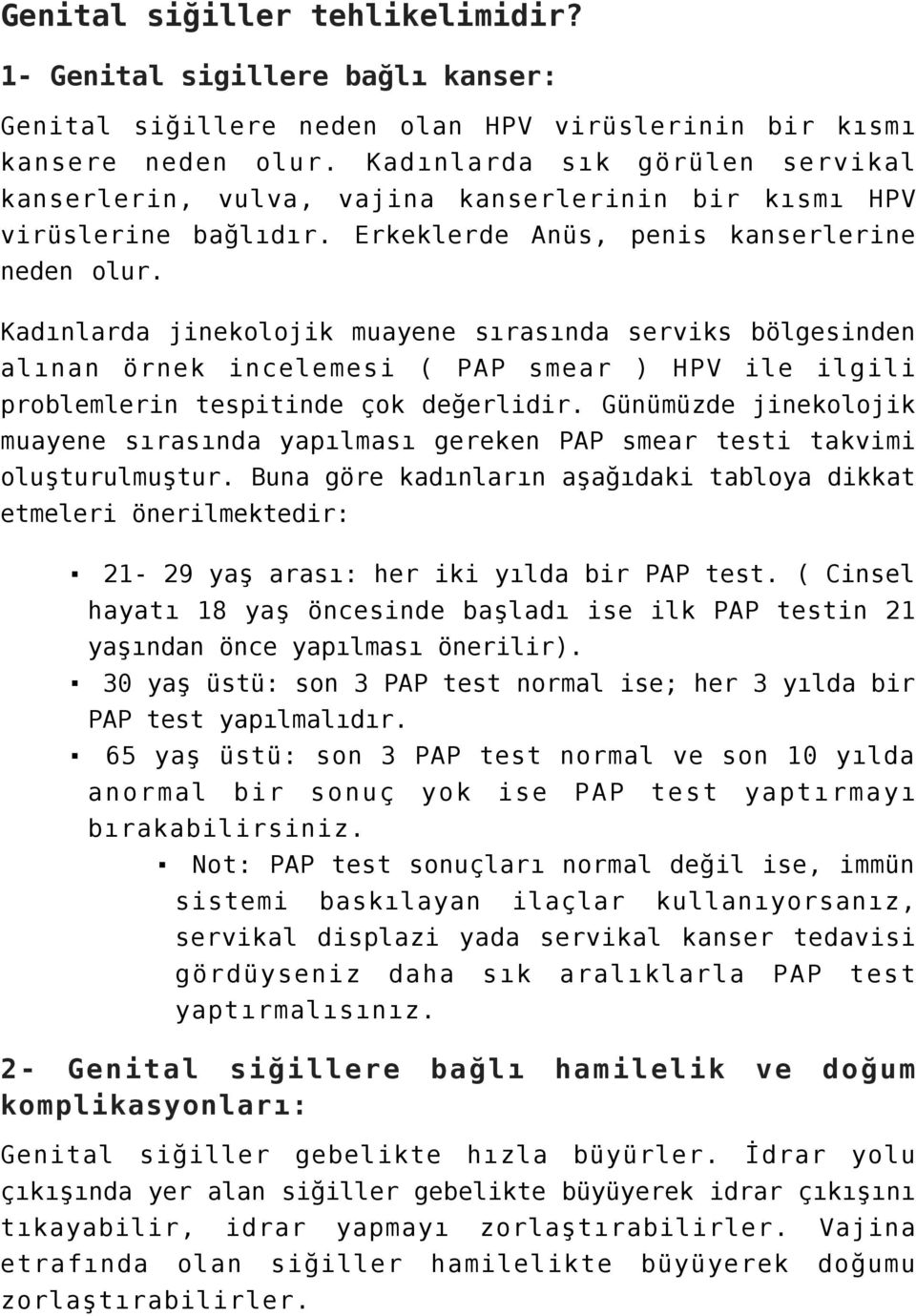 Genital siğiller tehlikelimidir?

1- Genital sigillere bağlı kanser:

Genital siğillere neden olan HPV virüslerinin bir kısmı kansere neden olur. Kadınlarda sık görülen servikal kanserlerin, vulva, vajina kanserlerinin bir kısmı HPV virüslerine bağlıdır. Erkeklerde Anüs, penis kanserlerine neden olur.

Kadınlarda jinekolojik muayene sırasında serviks bölgesinden alınan örnek incelemesi ( PAP smear ) HPV ile ilgili problemlerin tespitinde çok değerlidir. Günümüzde jinekolojik muayene sırasında yapılması gereken PAP smear testi takvimi oluşturulmuştur. Buna göre kadınların aşağıdaki tabloya dikkat etmeleri önerilmektedir:

▪ 21- 29 yaş arası: her iki yılda bir PAP test. ( Cinsel hayatı 18 yaş öncesinde başladı ise ilk PAP testin 21 yaşından önce yapılması önerilir).
▪ 30 yaş üstü: son 3 PAP test normal ise; her 3 yılda bir PAP test yapılmalıdır.
▪ 65 yaş üstü: son 3 PAP test normal ve son 10 yılda anormal bir sonuç yok ise PAP test yaptırmayı bırakabilirsiniz.
▪ Not: PAP test sonuçları normal değil ise, immün sistemi baskılayan ilaçlar kullanıyorsanız, servikal displazi yada servikal kanser tedavisi gördüyseniz daha sık aralıklarla PAP test yaptırmalısınız.

2- Genital siğillere bağlı hamilelik ve doğum komplikasyonları:

Genital siğiller gebelikte hızla büyürler. İdrar yolu çıkışında yer alan siğiller gebelikte büyüyerek idrar çıkışını tıkayabilir, idrar yapmayı zorlaştırabilirler. Vajina etrafında olan siğiller hamilelikte büyüyerek doğumu zorlaştırabilirler.